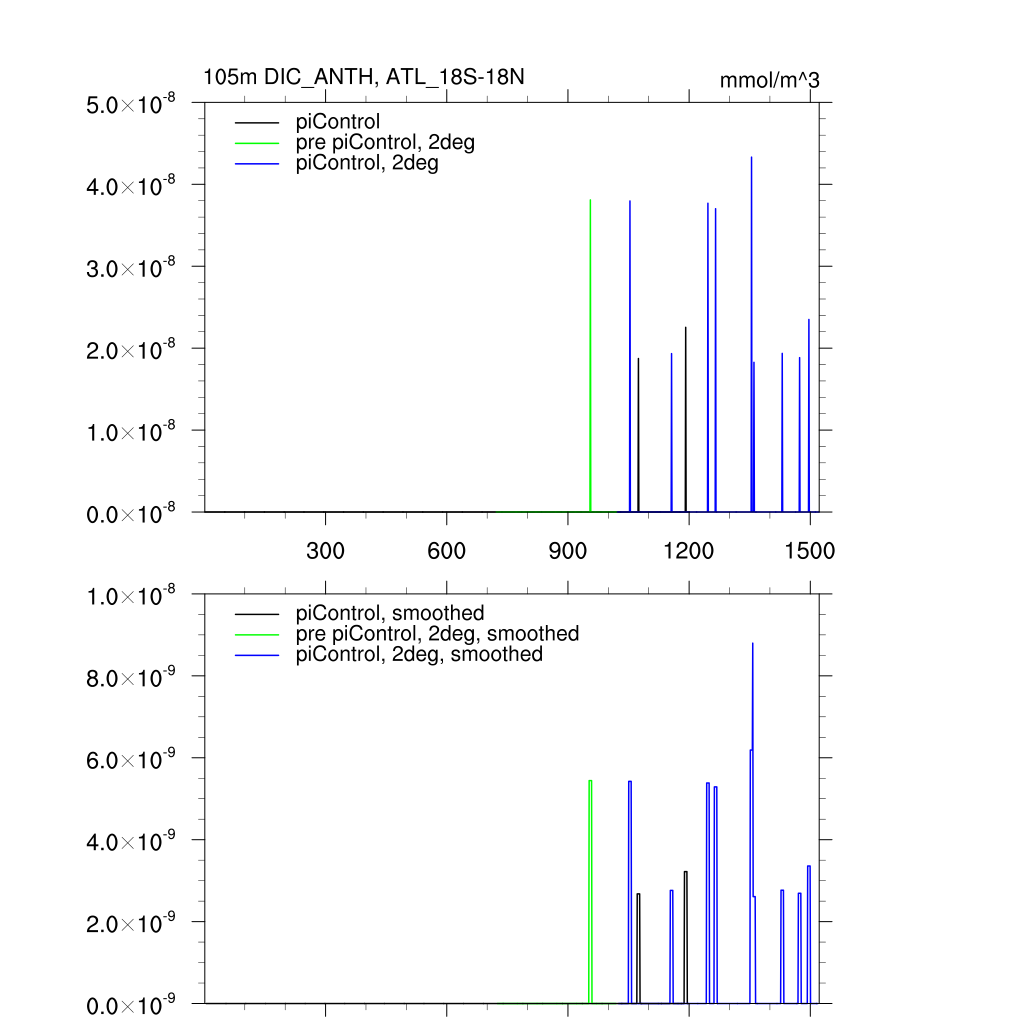 105m DIC_ANTH, ATL_18S-18N

mmol/m^3

$5.0\times10^{-8}$
$4.0\times10^{-8}$
$3.0\times10^{-8}$
$2.0\times10^{-8}$
$1.0\times10^{-8}$
$0.0\times10^{-8}$

piControl
pre piControl, 2deg
piControl, 2deg

300
600
900
1200
1500

$1.0\times10^{-8}$
$8.0\times10^{-9}$
$6.0\times10^{-9}$
$4.0\times10^{-9}$
$2.0\times10^{-9}$
$0.0\times10^{-9}$

piControl, smoothed
pre piControl, 2deg, smoothed
piControl, 2deg, smoothed